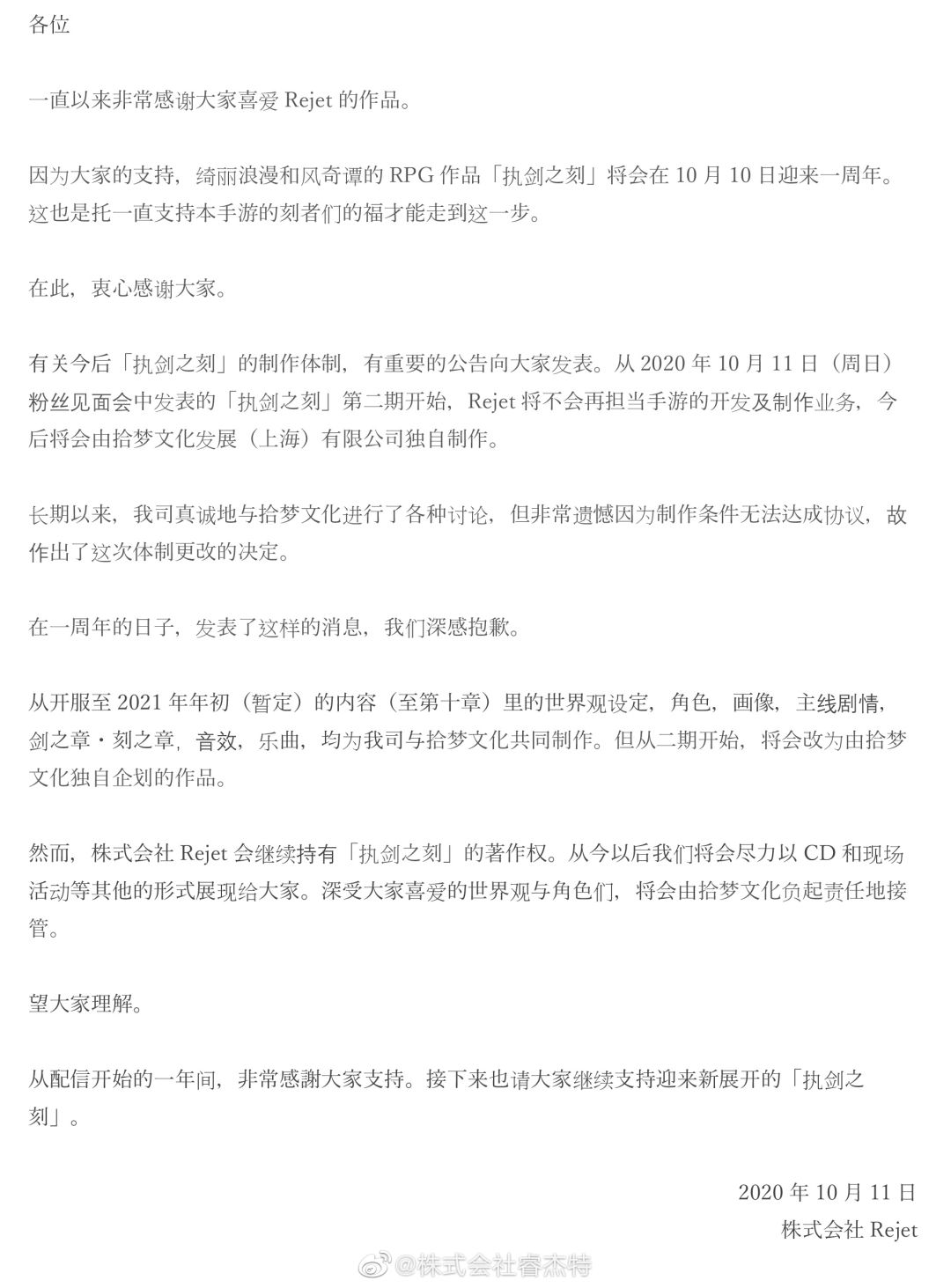 各位

一直以来非常感谢大家喜爱 Rejet 的作品。

因为大家的支持，绮丽浪漫和风奇谭的 RPG 作品「执剑之刻」将会在 10 月 10 日迎来一周年。这也是托一直支持本手游的刻者们的福才能走到这一步。

在此，衷心感谢大家。

有关今后「执剑之刻」的制作体制，有重要的公告向大家发表。从 2020 年 10 月 11 日（周日）粉丝见面会中发表的「执剑之刻」第二期开始，Rejet 将不会再担当手游的开发及制作业务，今后将会由拾梦文化发展（上海）有限公司独自制作。

长期以来，我司真诚地与拾梦文化进行了各种讨论，但非常遗憾因为制作条件无法达成协议，故作出了这次体制更改的决定。

在一周年的日子，发表了这样的消息，我们深感抱歉。

从开服至 2021 年年初（暂定）的内容（至第十章）里的世界观设定，角色，画像，主线剧情，剑之章・刻之章，音效，乐曲，均为我司与拾梦文化共同制作。但从二期开始，将会改为由拾梦文化独自企划的作品。

然而，株式会社 Rejet 会继续持有「执剑之刻」的著作权。从今以后我们将会尽力以 CD 和现场活动等其他的形式展现给大家。深受大家喜爱的世界观与角色们，将会由拾梦文化负起责任地接管。

望大家理解。

从配信开始的一年间，非常感謝大家支持。接下来也请大家继续支持迎来新展开的「执剑之刻」。

2020 年 10 月 11 日
株式会社 Rejet

@株式会社睿杰特